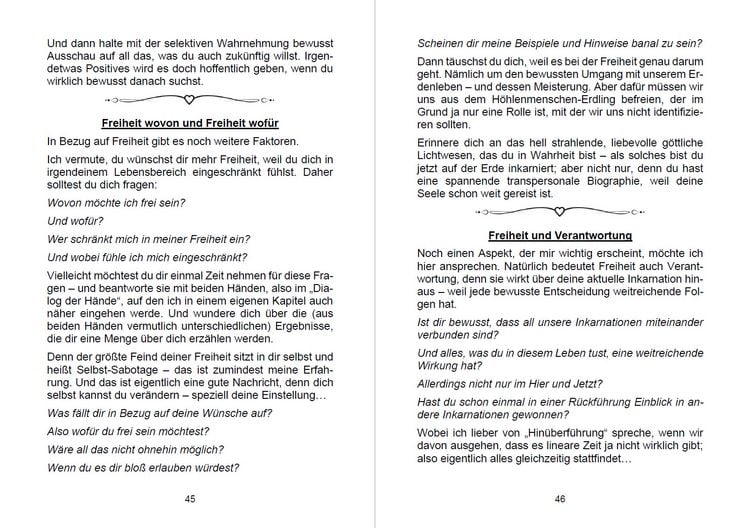 Und dann halte mit der selektiven Wahrnehmung bewusst Ausschau auf all das, was du auch zukünftig willst. Irgendetwas Positives wird es doch hoffentlich geben, wenn du wirklich bewusst danach suchst.

Freiheit wovon und Freiheit wofür

In Bezug auf Freiheit gibt es noch weitere Faktoren.

Ich vermute, du wünschst dir mehr Freiheit, weil du dich in irgendeinem Lebensbereich eingeschränkt fühlst. Daher solltest du dich fragen:

Wovon möchte ich frei sein?

Und wofür?

Wer schränkt mich in meiner Freiheit ein?

Und wobei fühle ich mich eingeschränkt?

Vielleicht möchtest du dir einmal Zeit nehmen für diese Fragen – und beantworte sie mit beiden Händen, also im „Dialog der Hände", auf den ich in einem eigenen Kapitel auch näher eingehen werde. Und wundere dich über die (aus beiden Händen vermutlich unterschiedlichen) Ergebnisse, die dir eine Menge über dich erzählen werden.

Denn der größte Feind deiner Freiheit sitzt in dir selbst und heißt Selbst-Sabotage – das ist zumindest meine Erfahrung. Und das ist eigentlich eine gute Nachricht, denn dich selbst kannst du verändern – speziell deine Einstellung…

Was fällt dir in Bezug auf deine Wünsche auf?

Also wofür du frei sein möchtest?

Wäre all das nicht ohnehin möglich?

Wenn du es dir bloß erlauben würdest?

45

Scheinen dir meine Beispiele und Hinweise banal zu sein?

Dann täuschst du dich, weil es bei der Freiheit genau darum geht. Nämlich um den bewussten Umgang mit unserem Erdenleben – und dessen Meisterung. Aber dafür müssen wir uns aus dem Höhlenmenschen-Erdling befreien, der im Grund ja nur eine Rolle ist, mit der wir uns nicht identifizieren sollten.

Erinnere dich an das hell strahlende, liebevolle göttliche Lichtwesen, das du in Wahrheit bist – als solches bist du jetzt auf der Erde inkarniert; aber nicht nur, denn du hast eine spannende transpersonale Biographie, weil deine Seele schon weit gereist ist.

Freiheit und Verantwortung

Noch einen Aspekt, der mir wichtig erscheint, möchte ich hier ansprechen. Natürlich bedeutet Freiheit auch Verantwortung, denn sie wirkt über deine aktuelle Inkarnation hinaus – weil jede bewusste Entscheidung weitreichende Folgen hat.

Ist dir bewusst, dass all unsere Inkarnationen miteinander verbunden sind?

Und alles, was du in diesem Leben tust, eine weitreichende Wirkung hat?

Allerdings nicht nur im Hier und Jetzt?

Hast du schon einmal in einer Rückführung Einblick in andere Inkarnationen gewonnen?

Wobei ich lieber von „Hinüberführung" spreche, wenn wir davon ausgehen, dass es lineare Zeit ja nicht wirklich gibt; also eigentlich alles gleichzeitig stattfindet…

46